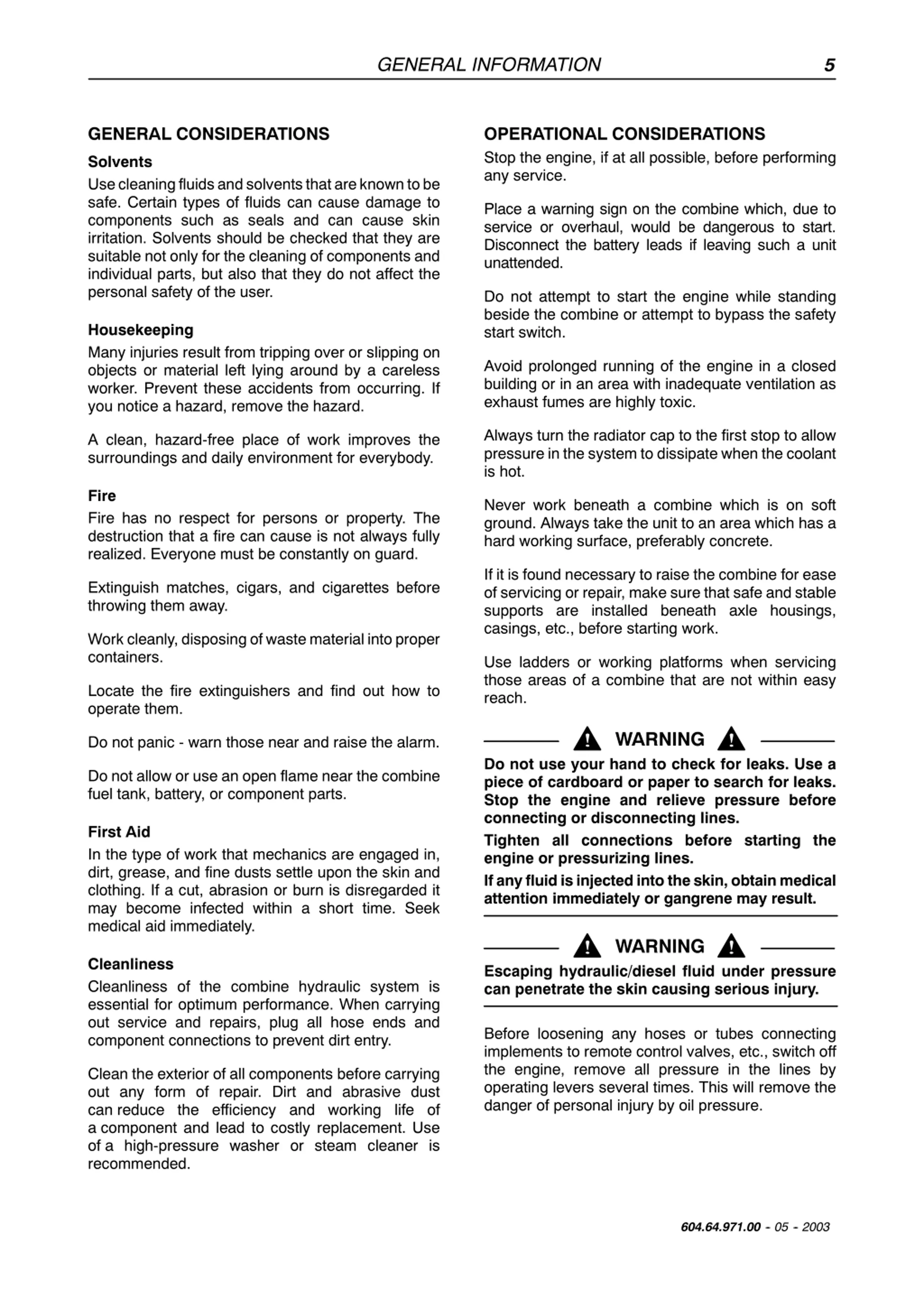 GENERAL INFORMATION 5

GENERAL CONSIDERATIONS

Solvents

Use cleaning fluids and solvents that are known to be safe. Certain types of fluids can cause damage to components such as seals and can cause skin irritation. Solvents should be checked that they are suitable not only for the cleaning of components and individual parts, but also that they do not affect the personal safety of the user.

Housekeeping

Many injuries result from tripping over or slipping on objects or material left lying around by a careless worker. Prevent these accidents from occurring. If you notice a hazard, remove the hazard.

A clean, hazard-free place of work improves the surroundings and daily environment for everybody.

Fire

Fire has no respect for persons or property. The destruction that a fire can cause is not always fully realized. Everyone must be constantly on guard.

Extinguish matches, cigars, and cigarettes before throwing them away.

Work cleanly, disposing of waste material into proper containers.

Locate the fire extinguishers and find out how to operate them.

Do not panic - warn those near and raise the alarm.

Do not allow or use an open flame near the combine fuel tank, battery, or component parts.

First Aid

In the type of work that mechanics are engaged in, dirt, grease, and fine dusts settle upon the skin and clothing. If a cut, abrasion or burn is disregarded it may become infected within a short time. Seek medical aid immediately.

Cleanliness

Cleanliness of the combine hydraulic system is essential for optimum performance. When carrying out service and repairs, plug all hose ends and component connections to prevent dirt entry.

Clean the exterior of all components before carrying out any form of repair. Dirt and abrasive dust can reduce the efficiency and working life of a component and lead to costly replacement. Use of a high-pressure washer or steam cleaner is recommended.

OPERATIONAL CONSIDERATIONS

Stop the engine, if at all possible, before performing any service.

Place a warning sign on the combine which, due to service or overhaul, would be dangerous to start. Disconnect the battery leads if leaving such a unit unattended.

Do not attempt to start the engine while standing beside the combine or attempt to bypass the safety start switch.

Avoid prolonged running of the engine in a closed building or in an area with inadequate ventilation as exhaust fumes are highly toxic.

Always turn the radiator cap to the first stop to allow pressure in the system to dissipate when the coolant is hot.

Never work beneath a combine which is on soft ground. Always take the unit to an area which has a hard working surface, preferably concrete.

If it is found necessary to raise the combine for ease of servicing or repair, make sure that safe and stable supports are installed beneath axle housings, casings, etc., before starting work.

Use ladders or working platforms when servicing those areas of a combine that are not within easy reach.

WARNING

Do not use your hand to check for leaks. Use a piece of cardboard or paper to search for leaks. Stop the engine and relieve pressure before connecting or disconnecting lines.

Tighten all connections before starting the engine or pressurizing lines.

If any fluid is injected into the skin, obtain medical attention immediately or gangrene may result.

WARNING

Escaping hydraulic/diesel fluid under pressure can penetrate the skin causing serious injury.

Before loosening any hoses or tubes connecting implements to remote control valves, etc., switch off the engine, remove all pressure in the lines by operating levers several times. This will remove the danger of personal injury by oil pressure.

604.64.971.00 - 05 - 2003